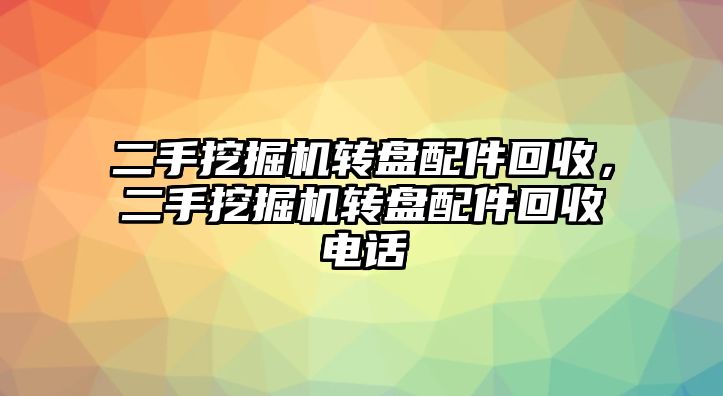 二手挖掘机转盘配件回收，二手挖掘机转盘配件回收电话